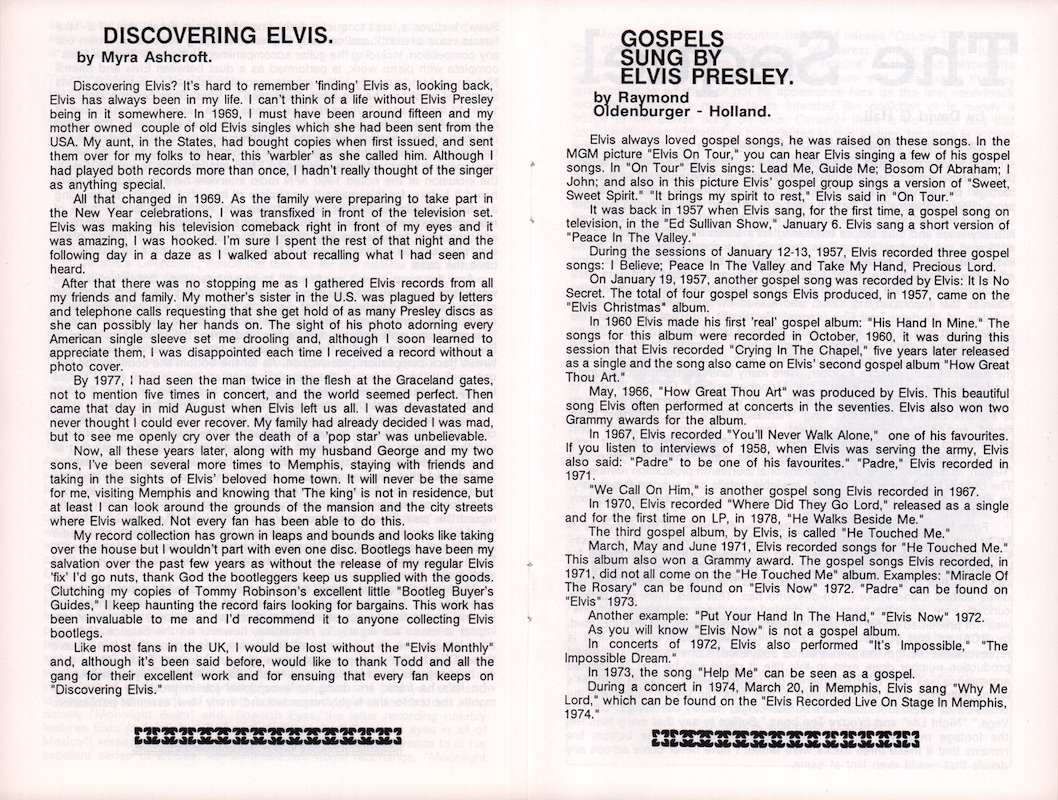 DISCOVERING ELVIS.
by Myra Ashcroft.

Discovering Elvis? It's hard to remember 'finding' Elvis as, looking back, Elvis has always been in my life. I can't think of a life without Elvis Presley being in it somewhere. In 1969, I must have been around fifteen and my mother owned couple of old Elvis singles which she had been sent from the USA. My aunt, in the States, had bought copies when first issued, and sent them over for my folks to hear, this 'warbler' as she called him. Although I had played both records more than once, I hadn't really thought of the singer as anything special.

All that changed in 1969. As the family were preparing to take part in the New Year celebrations, I was transfixed in front of the television set. Elvis was making his television comeback right in front of my eyes and it was amazing, I was hooked. I'm sure I spent the rest of that night and the following day in a daze as I walked about recalling what I had seen and heard.

After that there was no stopping me as I gathered Elvis records from all my friends and family. My mother's sister in the U.S. was plagued by letters and telephone calls requesting that she get hold of as many Presley discs as she can possibly lay her hands on. The sight of his photo adorning every American single sleeve set me drooling and, although I soon learned to appreciate them, I was disappointed each time I received a record without a photo cover.

By 1977, I had seen the man twice in the flesh at the Graceland gates, not to mention five times in concert, and the world seemed perfect. Then came that day in mid August when Elvis left us all. I was devastated and never thought I could ever recover. My family had already decided I was mad, but to see me openly cry over the death of a 'pop star' was unbelievable.

Now, all these years later, along with my husband George and my two sons, I've been several more times to Memphis, staying with friends and taking in the sights of Elvis' beloved home town. It will never be the same for me, visiting Memphis and knowing that 'The king' is not in residence, but at least I can look around the grounds of the mansion and the city streets where Elvis walked. Not every fan has been able to do this.

My record collection has grown in leaps and bounds and looks like taking over the house but I wouldn't part with even one disc. Bootlegs have been my salvation over the past few years as without the release of my regular Elvis 'fix' I'd go nuts, thank God the bootleggers keep us supplied with the goods. Clutching my copies of Tommy Robinson's excellent little "Bootleg Buyer's Guides," I keep haunting the record fairs looking for bargains. This work has been invaluable to me and I'd recommend it to anyone collecting Elvis bootlegs.

Like most fans in the UK, I would be lost without the "Elvis Monthly" and, although it's been said before, would like to thank Todd and all the gang for their excellent work and for ensuing that every fan keeps on "Discovering Elvis."

GOSPELS SUNG BY ELVIS PRESLEY.
by Raymond Oldenburger - Holland.

Elvis always loved gospel songs, he was raised on these songs. In the MGM picture "Elvis On Tour," you can hear Elvis singing a few of his gospel songs. In "On Tour" Elvis sings: Lead Me, Guide Me; Bosom Of Abraham; I John; and also in this picture Elvis' gospel group sings a version of "Sweet, Sweet Spirit." "It brings my spirit to rest," Elvis said in "On Tour."

It was back in 1957 when Elvis sang, for the first time, a gospel song on television, in the "Ed Sullivan Show," January 6. Elvis sang a short version of "Peace In The Valley."

During the sessions of January 12-13, 1957, Elvis recorded three gospel songs: I Believe; Peace In The Valley and Take My Hand, Precious Lord.

On January 19, 1957, another gospel song was recorded by Elvis: It Is No Secret. The total of four gospel songs Elvis produced, in 1957, came on the "Elvis Christmas" album.

In 1960 Elvis made his first 'real' gospel album: "His Hand In Mine." The songs for this album were recorded in October, 1960, it was during this session that Elvis recorded "Crying In The Chapel," five years later released as a single and the song also came on Elvis' second gospel album "How Great Thou Art."

May, 1966, "How Great Thou Art" was produced by Elvis. This beautiful song Elvis often performed at concerts in the seventies. Elvis also won two Grammy awards for the album.

In 1967, Elvis recorded "You'll Never Walk Alone," one of his favourites. If you listen to interviews of 1958, when Elvis was serving the army, Elvis also said: "Padre" to be one of his favourites." "Padre," Elvis recorded in 1971.

"We Call On Him," is another gospel song Elvis recorded in 1967.

In 1970, Elvis recorded "Where Did They Go Lord," released as a single and for the first time on LP, in 1978, "He Walks Beside Me."

The third gospel album, by Elvis, is called "He Touched Me."

March, May and June 1971, Elvis recorded songs for "He Touched Me." This album also won a Grammy award. The gospel songs Elvis recorded, in 1971, did not all come on the "He Touched Me" album. Examples: "Miracle Of The Rosary" can be found on "Elvis Now" 1972. "Padre" can be found on "Elvis" 1973.

Another example: "Put Your Hand In The Hand," "Elvis Now" 1972.

As you will know "Elvis Now" is not a gospel album.

In concerts of 1972, Elvis also performed "It's Impossible," "The Impossible Dream."

In 1973, the song "Help Me" can be seen as a gospel.

During a concert in 1974, March 20, in Memphis, Elvis sang "Why Me Lord," which can be found on the "Elvis Recorded Live On Stage In Memphis, 1974."